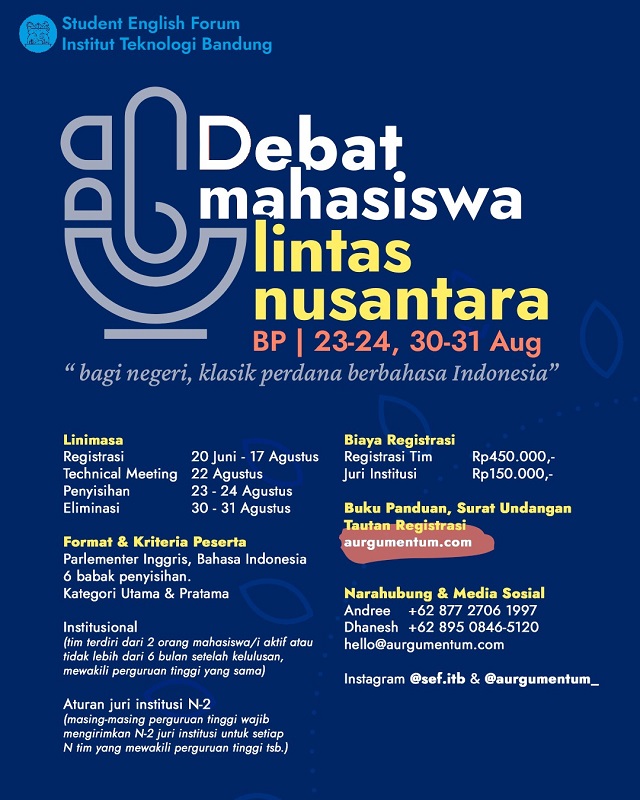 Student English Forum
Institut Teknologi Bandung

Debat
mahasiswa
lintas
nusantara

BP | 23-24, 30-31 Aug

" bagi negeri, klasik perdana berbahasa Indonesia"

Linimasa
Registrasi 20 Juni - 17 Agustus
Technical Meeting 22 Agustus
Penyisihan 23 - 24 Agustus
Eliminasi 30 - 31 Agustus

Format & Kriteria Peserta
Parlementer Inggris, Bahasa Indonesia
6 babak penyisihan.
Kategori Utama & Pratama

Institusional
(tim terdiri dari 2 orang mahasiswa/i aktif atau tidak lebih dari 6 bulan setelah kelulusan, mewakili perguruan tinggi yang sama)

Aturan juri institusi N-2
(masing-masing perguruan tinggi wajib mengirimkan N-2 juri institusi untuk setiap N tim yang mewakili perguruan tinggi tsb.)

Biaya Registrasi
Registrasi Tim Rp450.000,-
Juri Institusi Rp150.000,-

Buku Panduan, Surat Undangan
Tautan Registrasi
aurgumentum.com

Narahubung & Media Sosial
Andree +62 877 2706 1997
Dhanesh +62 895 0846-5120
hello@aurgumentum.com

Instagram @sef.itb & @aurgumentum_